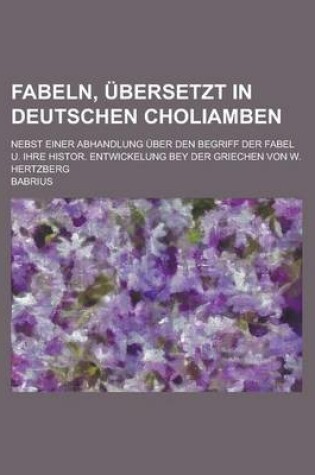 FABELN, ÜBERSETZT IN DEUTSCHEN CHOLIAMBEN

NEBST EINER ABHANDLUNG ÜBER DEN BEGRIFF DER FABEL U. IHRE HISTOR. ENTWICKELUNG BEY DER GRIECHEN VON W. HERTZBERG

BABRIUS